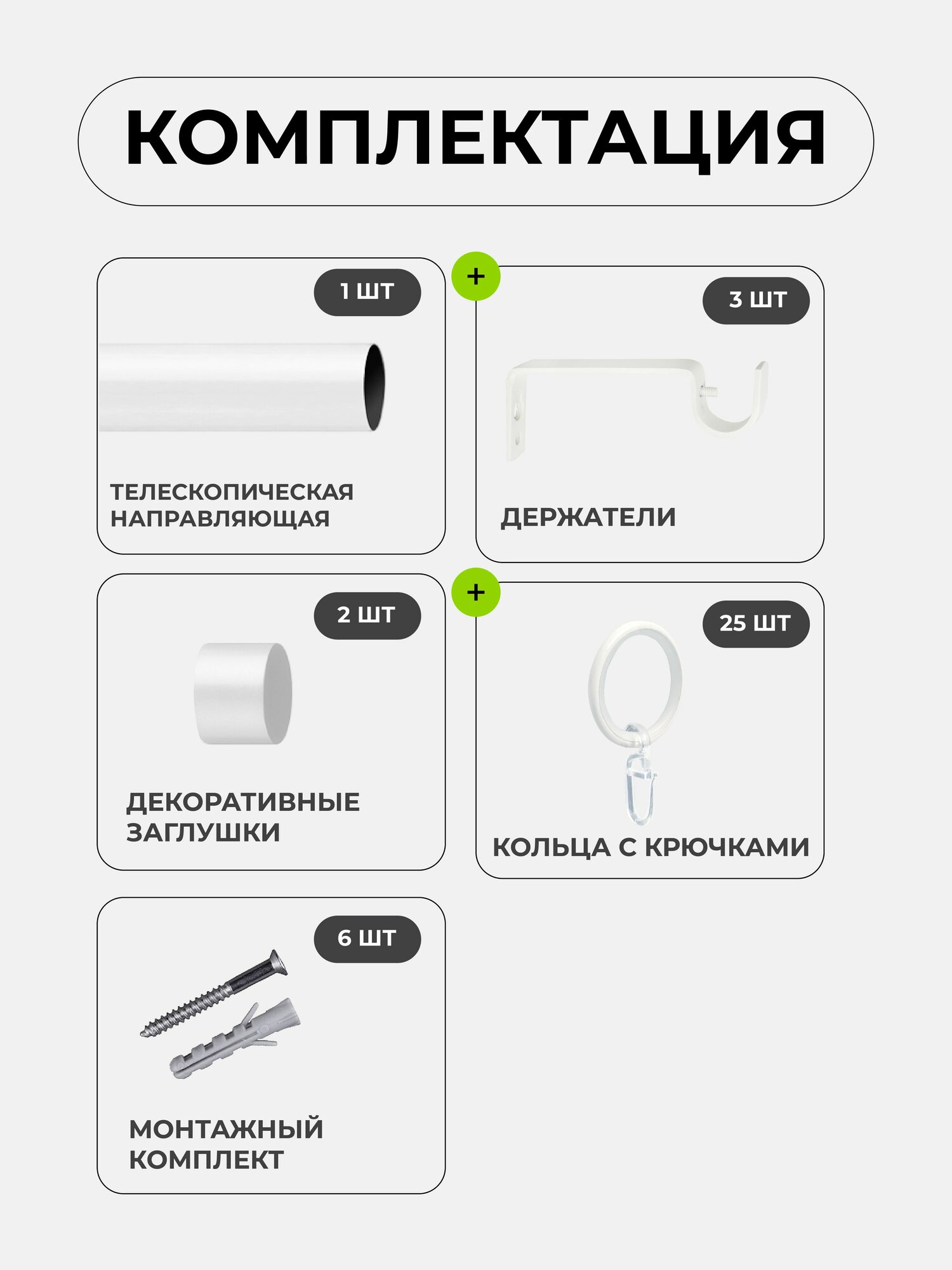 КОМПЛЕКТАЦИЯ

1 ШТ

ТЕЛЕСКОПИЧЕСКАЯ НАПРАВЛЯЮЩАЯ

+

3 ШТ

ДЕРЖАТЕЛИ

2 ШТ

ДЕКОРАТИВНЫЕ ЗАГЛУШКИ

+

25 ШТ

КОЛЬЦА С КРЮЧКАМИ

6 ШТ

МОНТАЖНЫЙ КОМПЛЕКТ